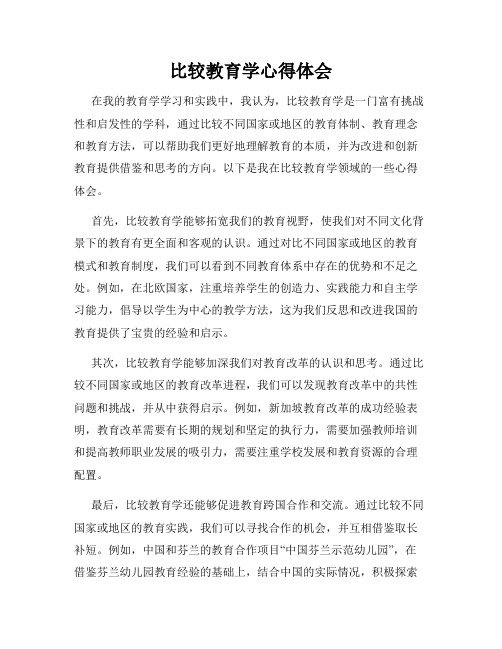 比较教育学心得体会

在我的教育学学习和实践中，我认为，比较教育学是一门富有挑战性和启发性的学科，通过比较不同国家或地区的教育体制、教育理念和教育方法，可以帮助我们更好地理解教育的本质，并为改进和创新教育提供借鉴和思考的方向。以下是我在比较教育学领域的一些心得体会。

首先，比较教育学能够拓宽我们的教育视野，使我们对不同文化背景下的教育有更全面和客观的认识。通过对比不同国家或地区的教育模式和教育制度，我们可以看到不同教育体系中存在的优势和不足之处。例如，在北欧国家，注重培养学生的创造力、实践能力和自主学习能力，倡导以学生为中心的教学方法，这为我们反思和改进我国的教育提供了宝贵的经验和启示。

其次，比较教育学能够加深我们对教育改革的认识和思考。通过比较不同国家或地区的教育改革进程，我们可以发现教育改革中的共性问题和挑战，并从中获得启示。例如，新加坡教育改革的成功经验表明，教育改革需要有长期的规划和坚定的执行力，需要加强教师培训和提高教师职业发展的吸引力，需要注重学校发展和教育资源的合理配置。

最后，比较教育学还能够促进教育跨国合作和交流。通过比较不同国家或地区的教育实践，我们可以寻找合作的机会，并互相借鉴取长补短。例如，中国和芬兰的教育合作项目“中国芬兰示范幼儿园”，在借鉴芬兰幼儿园教育经验的基础上，结合中国的实际情况，积极探索